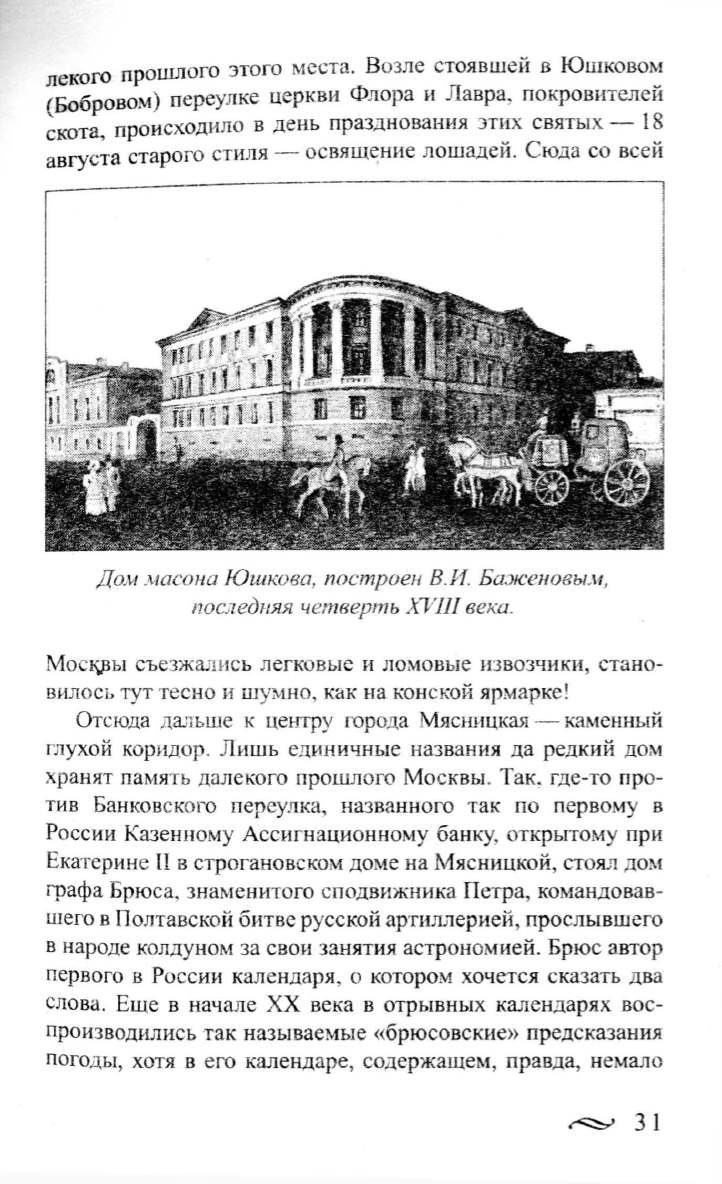 лекого прошлого этого места. Возле стоявшей в Юшковом (Бобровом) переулке церкви Флора и Лавра, покровителей скота, происходило в день празднования этих святых — 18 августа старого стиля — освящение лошадей. Сюда со всей

Дом масона Юшкова, построен В.И. Баженовым, последняя четверть XVIII века.

Москвы съезжались легковые и ломовые извозчики, становилось тут тесно и шумно, как на конской ярмарке!

Отсюда дальше к центру города Мясницкая — каменный глухой коридор. Лишь единичные названия да редкий дом хранят память далекого прошлого Москвы. Так, где-то против Банковского переулка, названного так по первому в России Казенному Ассигнационному банку, открытому при Екатерине II в строгановском доме на Мясницкой, стоял дом графа Брюса, знаменитого сподвижника Петра, командовавшего в Полтавской битве русской артиллерией, прослывшего в народе колдуном за свои занятия астрономией. Брюс автор первого в России календаря, о котором хочется сказать два слова. Еще в начале XX века в отрывных календарях воспроизводились так называемые «брюсовские» предсказания погоды, хотя в его календаре, содержащем, правда, немало

31